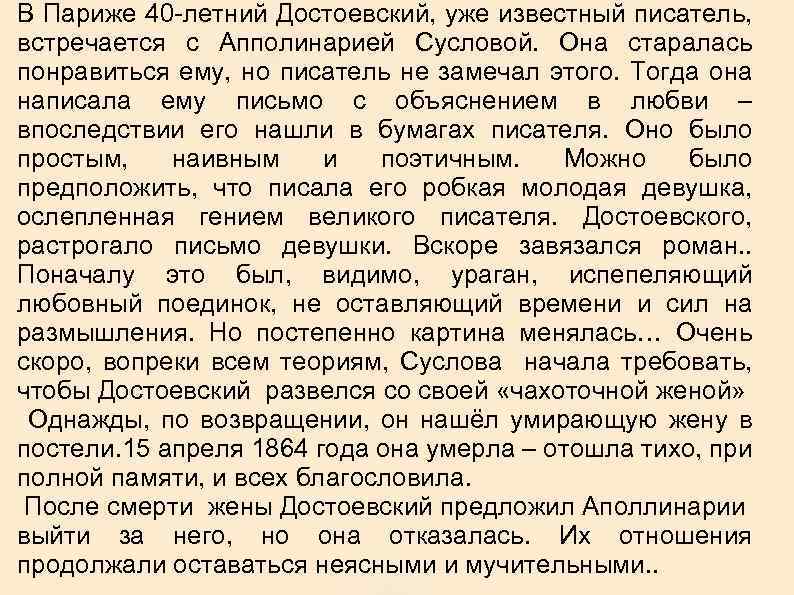 В Париже 40-летний Достоевский, уже известный писатель, встречается с Апполинарией Сусловой. Она старалась понравиться ему, но писатель не замечал этого. Тогда она написала ему письмо с объяснением в любви – впоследствии его нашли в бумагах писателя. Оно было простым, наивным и поэтичным. Можно было предположить, что писала его робкая молодая девушка, ослепленная гением великого писателя. Достоевского, растрогало письмо девушки. Вскоре завязался роман.. Поначалу это был, видимо, ураган, испепеляющий любовный поединок, не оставляющий времени и сил на размышления. Но постепенно картина менялась... Очень скоро, вопреки всем теориям, Суслова начала требовать, чтобы Достоевский развелся со своей «чахоточной женой»

Однажды, по возвращении, он нашёл умирающую жену в постели.15 апреля 1864 года она умерла – отошла тихо, при полной памяти, и всех благословила.

После смерти жены Достоевский предложил Аполлинарии выйти за него, но она отказалась. Их отношения продолжали оставаться неясными и мучительными..